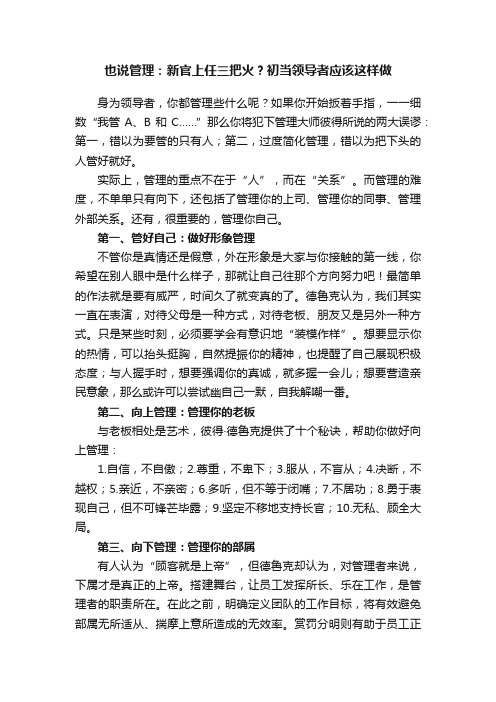 也说管理：新官上任三把火？初当领导者应该这样做

身为领导者，你都管理些什么呢？如果你开始扳着手指，一一细数“我管 A、B 和 C……”那么你将犯下管理大师彼得所说的两大误谬：第一，错以为要管的只有人；第二，过度简化管理，错以为把下头的人管好就好。

实际上，管理的重点不在于“人”，而在“关系”。而管理的难度，不单单只有向下，还包括了管理你的上司、管理你的同事、管理外部关系。还有，很重要的，管理你自己。

第一、管好自己：做好形象管理

不管你是真情还是假意，外在形象是大家与你接触的第一线，你希望在别人眼中是什么样子，那就让自己往那个方向努力吧！最简单的作法就是要有威严，时间久了就变真的了。德鲁克认为，我们其实一直在表演，对待父母是一种方式，对待老板、朋友又是另外一种方式。只是某些时刻，必须要学会有意识地“装模作样”。想要显示你的热情，可以抬头挺胸，自然提振你的精神，也提醒了自己展现积极态度；与人握手时，想要强调你的真诚，就多握一会儿；想要营造亲民意象，那么或许可以尝试幽自己一默，自我解嘲一番。

第二、向上管理：管理你的老板

与老板相处是艺术，彼得·德鲁克提供了十个秘诀，帮助你做好向上管理：

1.自信，不自傲；2.尊重，不卑下；3.服从，不盲从；4.决断，不越权；5.亲近，不亲密；6.多听，但不等于闭嘴；7.不居功；8.勇于表现自己，但不可锋芒毕露；9.坚定不移地支持长官；10.无私、顾全大局。

第三、向下管理：管理你的部属

有人认为“顾客就是上帝”，但德鲁克却认为，对管理者来说，下属才是真正的上帝。搭建舞台，让员工发挥所长、乐在工作，是管理者的职责所在。在此之前，明确定义团队的工作目标，将有效避免部属无所适从、揣摩上意所造成的无效率。赏罚分明则有助于员工正